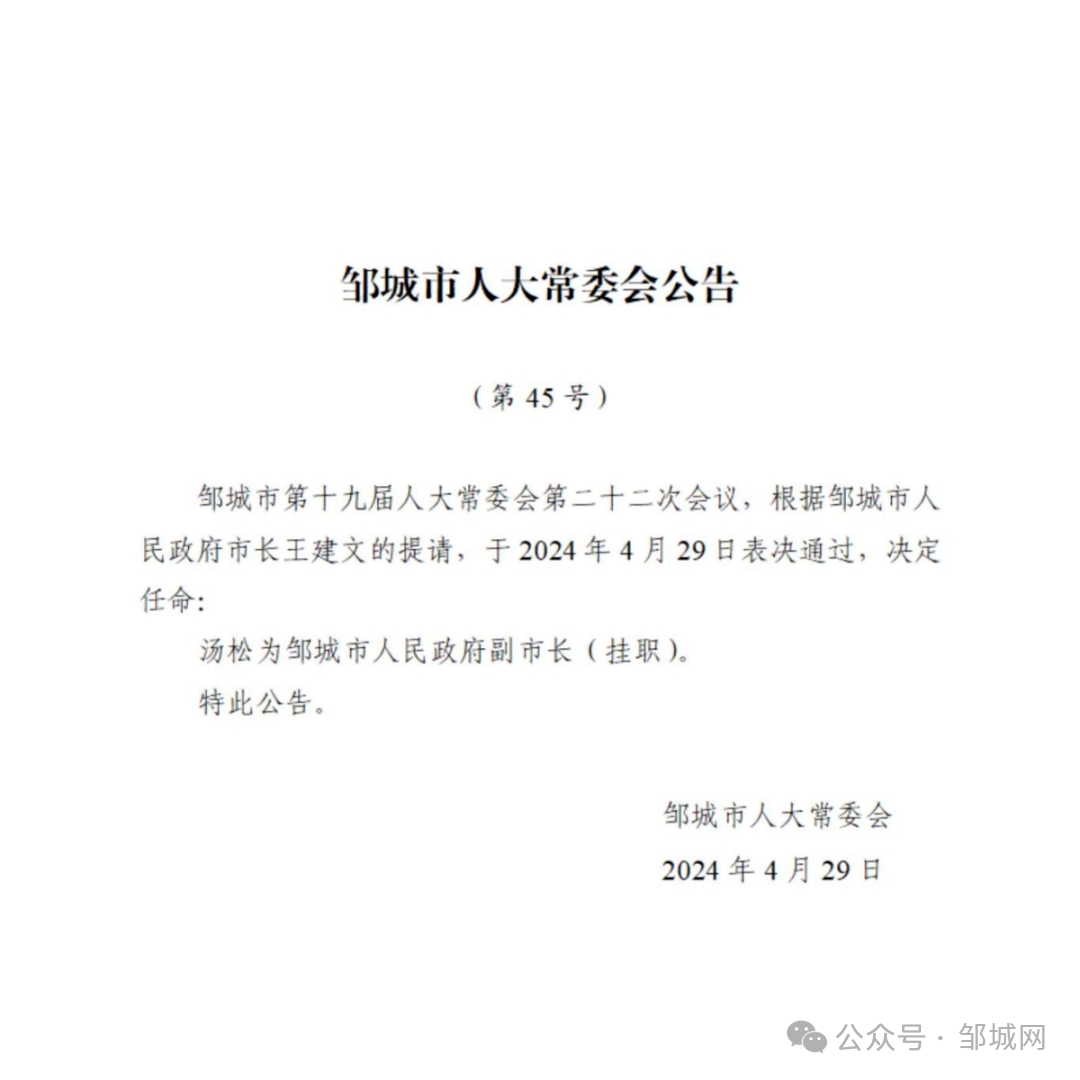 邹城市人大常委会公告

（第 45 号）

邹城市第十九届人大常委会第二十二次会议，根据邹城市人民政府市长王建文的提请，于 2024 年 4 月 29 日表决通过，决定任命:

汤松为邹城市人民政府副市长（挂职）。

特此公告。

邹城市人大常委会

2024 年 4 月 29 日

公众号 · 邹城网